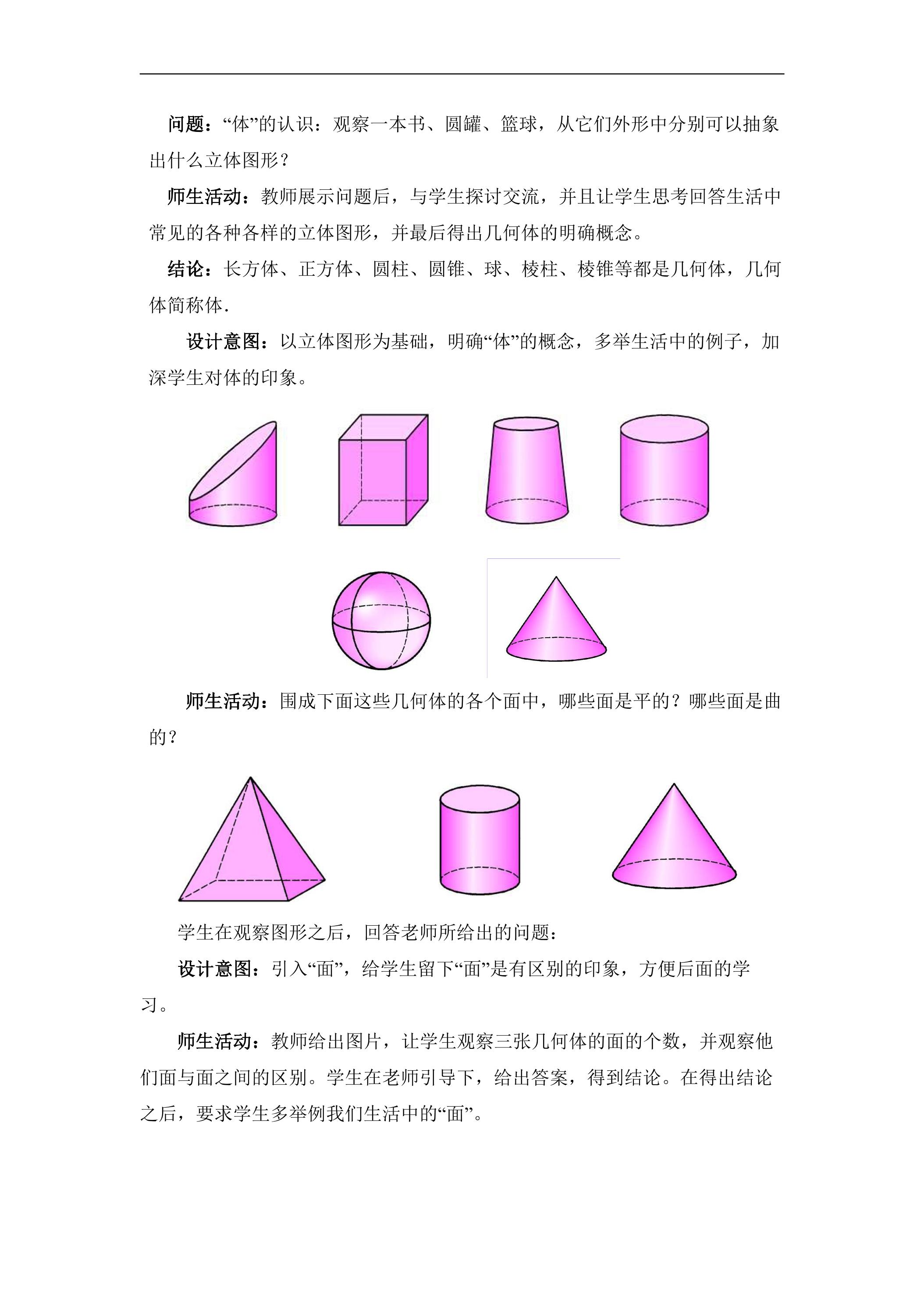 问题：“体”的认识：观察一本书、圆罐、篮球，从它们外形中分别可以抽象出什么立体图形？

师生活动：教师展示问题后，与学生探讨交流，并且让学生思考回答生活中常见的各种各样的立体图形，并最后得出几何体的明确概念。

结论：长方体、正方体、圆柱、圆锥、球、棱柱、棱锥等都是几何体，几何体简称体.

设计意图：以立体图形为基础，明确“体”的概念，多举生活中的例子，加深学生对体的印象。

师生活动：围成下面这些几何体的各个面中，哪些面是平的？哪些面是曲的？

学生在观察图形之后，回答老师所给出的问题：

设计意图：引入“面”，给学生留下“面”是有区别的印象，方便后面的学习。

师生活动：教师给出图片，让学生观察三张几何体的面的个数，并观察他们面与面之间的区别。学生在老师引导下，给出答案，得到结论。在得出结论之后，要求学生多举例我们生活中的“面”。